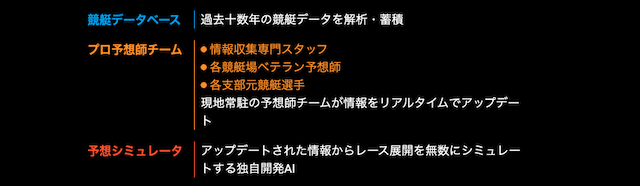 競艇データベース
過去十数年の競艇データを解析・蓄積

プロ予想師チーム
● 情報収集専門スタッフ
● 各競艇場ベテラン予想師
● 各支部元競艇選手
現地常駐の予想師チームが情報をリアルタイムでアップデート

予想シミュレータ
アップデートされた情報からレース展開を無数にシミュレートする独自開発AI